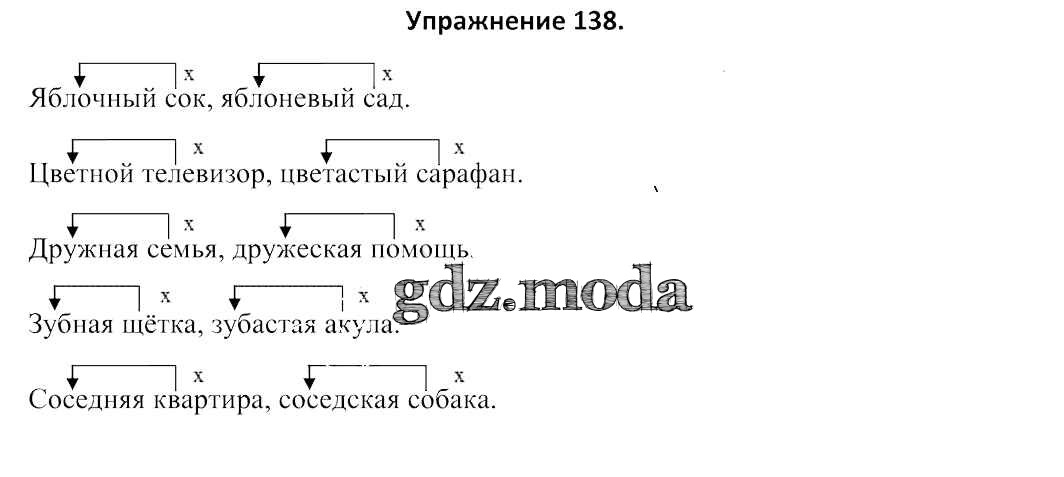 Упражнение 138.

x x
Яблочный сок, яблоневый сад.

x x
Цветной телевизор, цветастый сарафан.

x x
Дружная семья, дружеская помощь.

x x
Зубная щётка, зубастая акула.

x x
Соседняя квартира, соседская собака.

gdz.moda